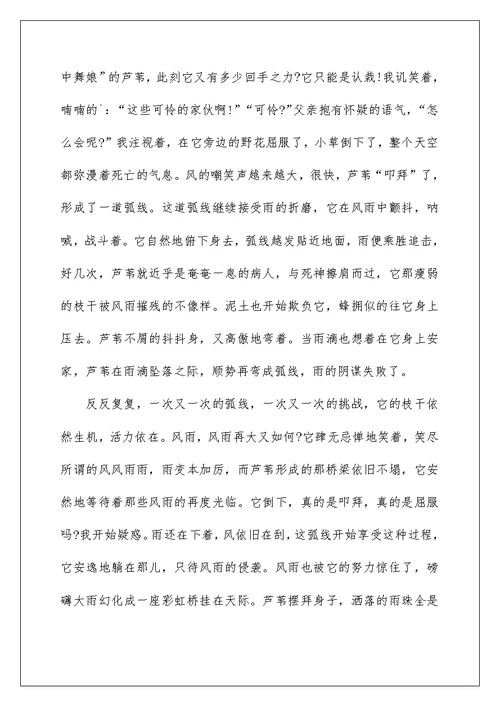 中舞娘”的芦苇，此刻它又有多少回手之力?它只能是认栽!我讥笑着，喃喃的`：“这些可怜的家伙啊!”“可怜?”父亲抱有怀疑的语气，“怎么会呢?”我注视着，在它旁边的野花屈服了，小草倒下了，整个天空都弥漫着死亡的气息。风的嘲笑声越来越大，很快，芦苇“叩拜”了，形成了一道弧线。这道弧线继续接受雨的折磨，它在风雨中颤抖，呐喊，战斗着。它自然地俯下身去，弧线越发贴近地面，雨便乘胜追击，好几次，芦苇就近乎是奄奄一息的病人，与死神擦肩而过，它那瘦弱的枝干被风雨摧残的不像样。泥土也开始欺负它，蜂拥似的往它身上压去。芦苇不屑的抖抖身，又高傲地弯着。当雨滴也想着在它身上安家，芦苇在雨滴坠落之际，顺势再弯成弧线，雨的阴谋失败了。

反反复复，一次又一次的弧线，一次又一次的挑战，它的枝干依然生机，活力依在。风雨，风雨再大又如何?它肆无忌惮地笑着，笑尽所谓的风风雨雨，雨变本加厉，而芦苇形成的那桥梁依旧不塌，它安然地等待着那些风雨的再度光临。它倒下，真的是叩拜，真的是屈服吗?我开始疑惑。雨还在下着，风依旧在刮，这弧线开始享受这种过程，它安逸地躺在那儿，只待风雨的侵袭。风雨也被它的努力惊住了，磅礴大雨幻化成一座彩虹桥挂在天际。芦苇摆拜身子，洒落的雨珠全是